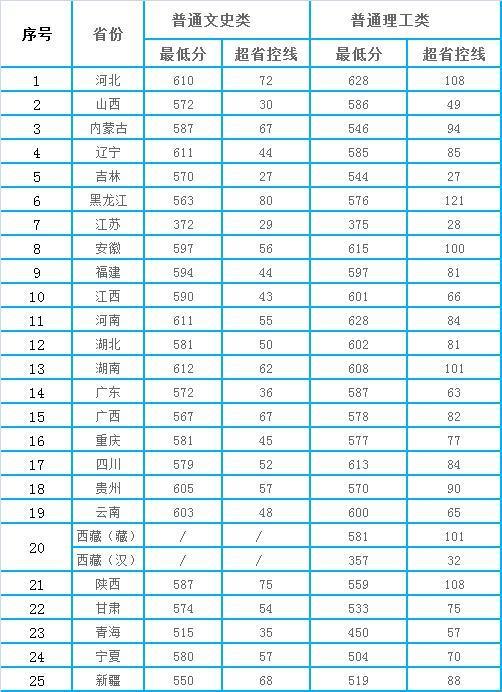 | 序号 | 省份 | 普通文史类 |  | 普通理工类 |  |
|---|---|---|---|---|---|
|  |  | 最低分 | 超省控线 | 最低分 | 超省控线 |
| 1 | 河北 | 610 | 72 | 628 | 108 |
| 2 | 山西 | 572 | 30 | 586 | 49 |
| 3 | 内蒙古 | 587 | 67 | 546 | 94 |
| 4 | 辽宁 | 611 | 44 | 585 | 85 |
| 5 | 吉林 | 570 | 27 | 544 | 27 |
| 6 | 黑龙江 | 563 | 80 | 576 | 121 |
| 7 | 江苏 | 372 | 29 | 375 | 28 |
| 8 | 安徽 | 597 | 56 | 615 | 100 |
| 9 | 福建 | 594 | 44 | 597 | 81 |
| 10 | 江西 | 590 | 43 | 601 | 66 |
| 11 | 河南 | 611 | 55 | 628 | 84 |
| 12 | 湖北 | 581 | 50 | 602 | 81 |
| 13 | 湖南 | 612 | 62 | 608 | 101 |
| 14 | 广东 | 572 | 36 | 587 | 63 |
| 15 | 广西 | 567 | 67 | 578 | 82 |
| 16 | 重庆 | 581 | 45 | 577 | 77 |
| 17 | 四川 | 579 | 52 | 613 | 84 |
| 18 | 贵州 | 605 | 57 | 570 | 90 |
| 19 | 云南 | 603 | 48 | 600 | 65 |
| 20 | 西藏（藏） | / | / | 581 | 101 |
|  | 西藏（汉） | / | / | 357 | 32 |
| 21 | 陕西 | 587 | 75 | 559 | 108 |
| 22 | 甘肃 | 574 | 54 | 533 | 75 |
| 23 | 青海 | 515 | 35 | 450 | 57 |
| 24 | 宁夏 | 580 | 57 | 504 | 70 |
| 25 | 新疆 | 550 | 68 | 519 | 88 |